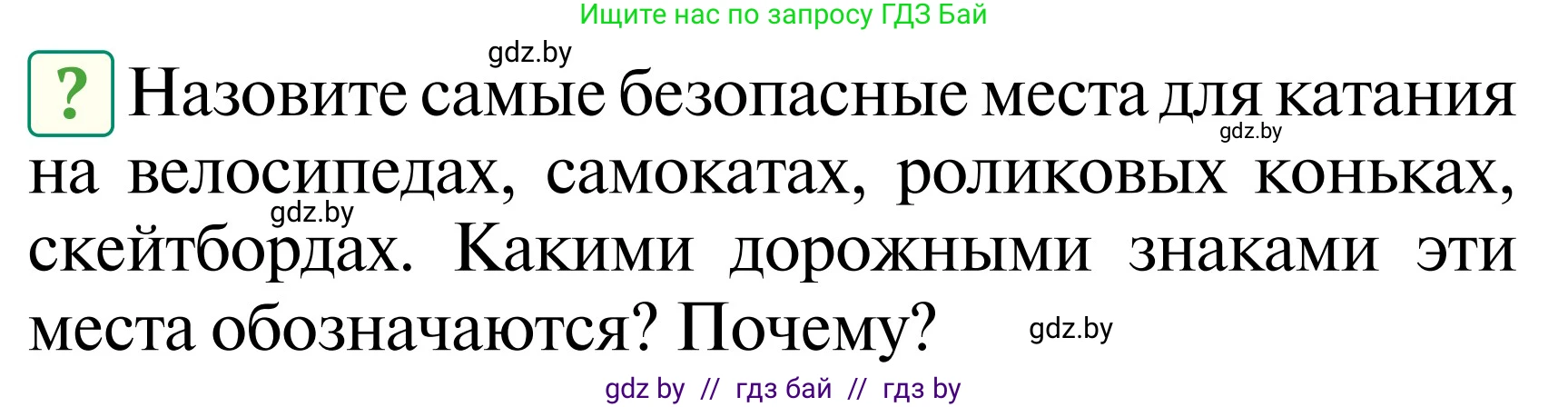 Ищите нас по запросу ГДЗ Бай

gdz.by

? Назовите самые безопасные места для катания на велосипедах, самокатах, роликовых коньках, скейтбордах. Какими дорожными знаками эти места обозначаются? Почему?

gdz.by

gdz.by

gdz.by

gdz by // гдз бай // гдз by